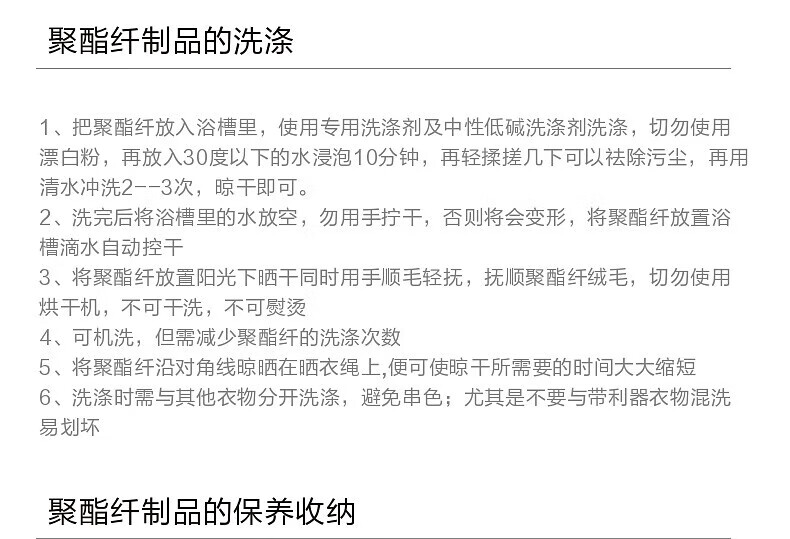 聚酯纤制品的洗涤

1、把聚酯纤放入浴槽里，使用专用洗涤剂及中性低碱洗涤剂洗涤，切勿使用漂白粉，再放入30度以下的水浸泡10分钟，再轻揉搓几下可以祛除污尘，再用清水冲洗2--3次，晾干即可。

2、洗完后将浴槽里的水放空，勿用手拧干，否则将会变形，将聚酯纤放置浴槽滴水自动控干

3、将聚酯纤放置阳光下晒干同时用手顺毛轻抚，抚顺聚酯纤绒毛，切勿使用烘干机，不可干洗，不可熨烫

4、可机洗，但需减少聚酯纤的洗涤次数

5、将聚酯纤沿对角线晾晒在晒衣绳上,便可使晾干所需要的时间大大缩短

6、洗涤时需与其他衣物分开洗涤，避免串色；尤其是不要与带利器衣物混洗易划坏

聚酯纤制品的保养收纳